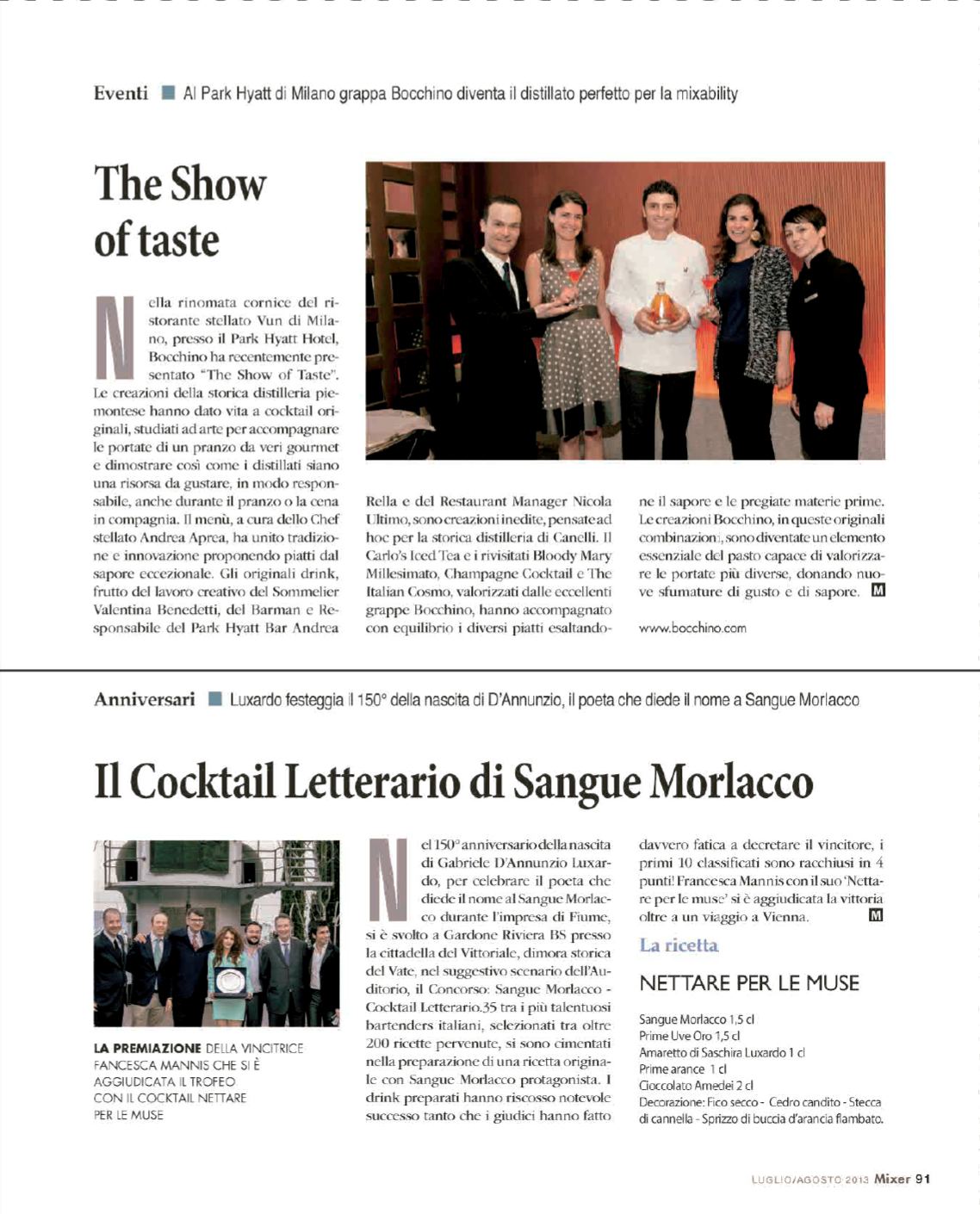 Eventi ■ Al Park Hyatt di Milano grappa Bocchino diventa il distillato perfetto per la mixability

The Show of taste

Nella rinomata cornice del ristorante stellato Vun di Milano, presso il Park Hyatt Hotel, Bocchino ha recentemente presentato "The Show of Taste". Le creazioni della storica distilleria piemontese hanno dato vita a cocktail originali, studiati ad arte per accompagnare le portate di un pranzo da veri gourmet e dimostrare così come i distillati siano una risorsa da gustare, in modo responsabile, anche durante il pranzo o la cena in compagnia. Il menù, a cura dello Chef stellato Andrea Aprea, ha unito tradizione e innovazione proponendo piatti dal sapore eccezionale. Gli originali drink, frutto del lavoro creativo del Sommelier Valentina Benedetti, del Barman e Responsabile del Park Hyatt Bar Andrea Rella e del Restaurant Manager Nicola Ultimo, sono creazioni inedite, pensate ad hoc per la storica distilleria di Canelli. Il Carlo's Iced Tea e i rivisitati Bloody Mary Millesimato, Champagne Cocktail e The Italian Cosmo, valorizzati dalle eccellenti grappe Bocchino, hanno accompagnato con equilibrio i diversi piatti esaltandone il sapore e le pregiate materie prime. Le creazioni Bocchino, in queste originali combinazioni, sono diventate un elemento essenziale del pasto capace di valorizzare le portate più diverse, donando nuove sfumature di gusto e di sapore. M

www.bocchino.com

Anniversari ■ Luxardo festeggia il 150° della nascita di D'Annunzio, il poeta che diede il nome a Sangue Morlacco

Il Cocktail Letterario di Sangue Morlacco

LA PREMIAZIONE DELLA VINCITRICE FANCESCA MANNIS CHE SI È AGGIUDICATA IL TROFEO CON IL COCKTAIL NETTARE PER LE MUSE

Nel 150° anniversario della nascita di Gabriele D'Annunzio Luxardo, per celebrare il poeta che diede il nome al Sangue Morlacco durante l'impresa di Fiume, si è svolto a Gardone Riviera BS presso la cittadella del Vittoriale, dimora storica del Vate, nel suggestivo scenario dell'Auditorio, il Concorso: Sangue Morlacco - Cocktail Letterario.35 tra i più talentuosi bartenders italiani, selezionati tra oltre 200 ricette pervenute, si sono cimentati nella preparazione di una ricetta originale con Sangue Morlacco protagonista. I drink preparati hanno riscosso notevole successo tanto che i giudici hanno fatto davvero fatica a decretare il vincitore, i primi 10 classificati sono racchiusi in 4 punti! Francesca Mannis con il suo 'Nettare per le muse' si è aggiudicata la vittoria oltre a un viaggio a Vienna. M

La ricetta

NETTARE PER LE MUSE

Sangue Morlacco 1,5 cl
Prime Uve Oro 1,5 cl
Amaretto di Saschira Luxardo 1 cl
Prime arance 1 cl
Cioccolato Amedei 2 cl
Decorazione: Fico secco - Cedro candito - Stecca di cannella - Sprizzo di buccia d'arancia flambato.

LUGLIO/AGOSTO 2013 Mixer 91